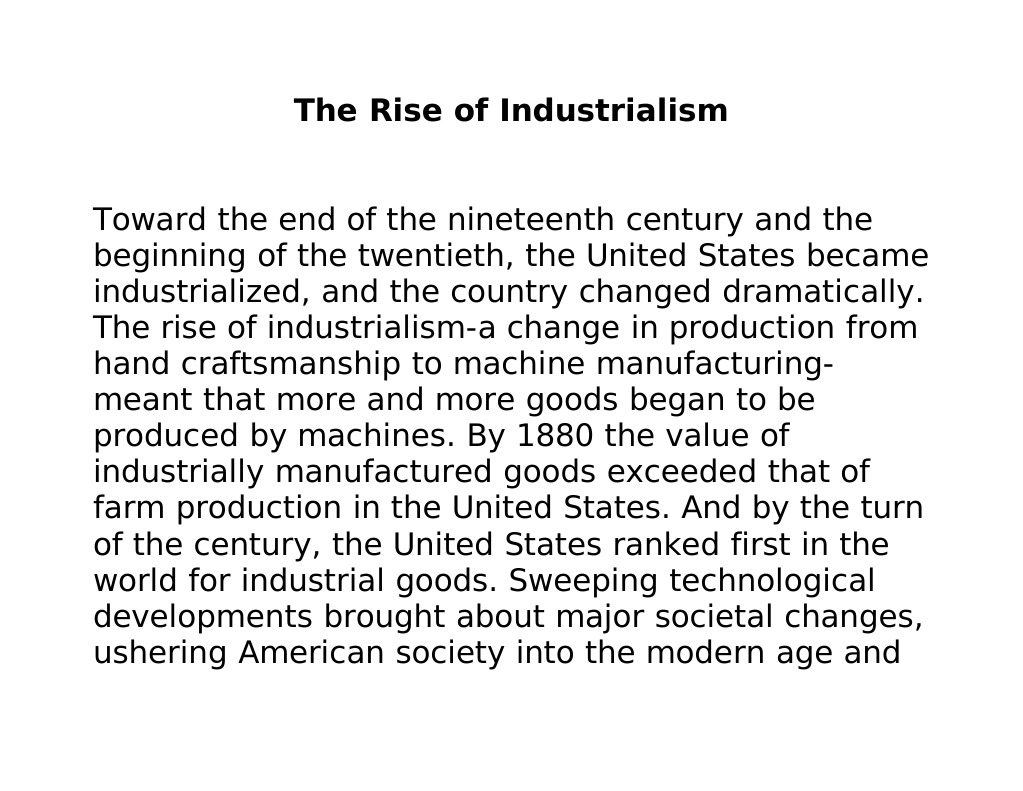 The Rise of Industrialism

Toward the end of the nineteenth century and the beginning of the twentieth, the United States became industrialized, and the country changed dramatically. The rise of industrialism-a change in production from hand craftsmanship to machine manufacturing-meant that more and more goods began to be produced by machines. By 1880 the value of industrially manufactured goods exceeded that of farm production in the United States. And by the turn of the century, the United States ranked first in the world for industrial goods. Sweeping technological developments brought about major societal changes, ushering American society into the modern age and